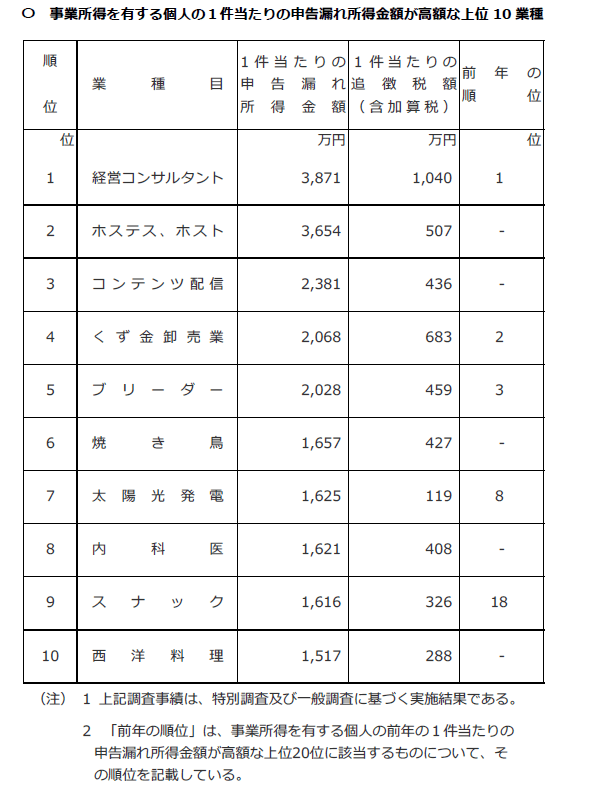 ○ 事業所得を有する個人の１件当たりの申告漏れ所得金額が高額な上位 10 業種

| 順位 | 業種目 | １件当たりの申告漏れ所得金額 | １件当たりの追徴税額（含加算税） | 前年の順位 |
|---|---|---|---|---|
| 位 | | 万円 | 万円 | 位 |
| 1 | 経営コンサルタント | 3,871 | 1,040 | 1 |
| 2 | ホステス、ホスト | 3,654 | 507 | - |
| 3 | コンテンツ配信 | 2,381 | 436 | - |
| 4 | くず金卸売業 | 2,068 | 683 | 2 |
| 5 | ブリーダー | 2,028 | 459 | 3 |
| 6 | 焼き鳥 | 1,657 | 427 | - |
| 7 | 太陽光発電 | 1,625 | 119 | 8 |
| 8 | 内科医 | 1,621 | 408 | - |
| 9 | スナック | 1,616 | 326 | 18 |
| 10 | 西洋料理 | 1,517 | 288 | - |

（注） 1 上記調査事績は、特別調査及び一般調査に基づく実施結果である。

2 「前年の順位」は、事業所得を有する個人の前年の１件当たりの申告漏れ所得金額が高額な上位20位に該当するものについて、その順位を記載している。